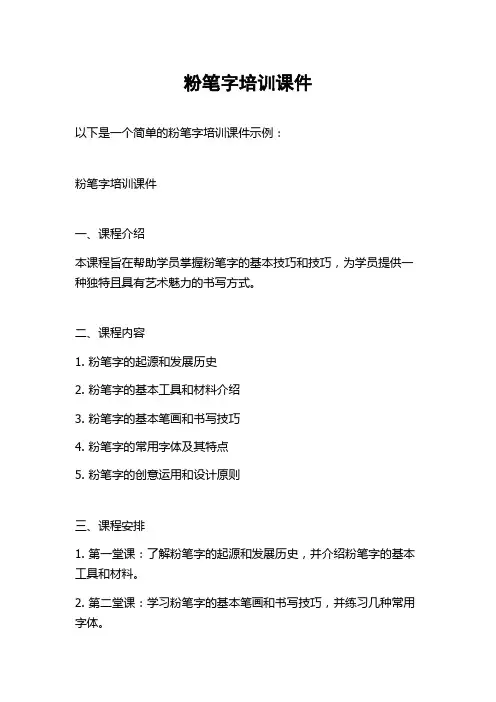 粉笔字培训课件

以下是一个简单的粉笔字培训课件示例：

粉笔字培训课件

一、课程介绍

本课程旨在帮助学员掌握粉笔字的基本技巧和技巧，为学员提供一种独特且具有艺术魅力的书写方式。

二、课程内容

1. 粉笔字的起源和发展历史

2. 粉笔字的基本工具和材料介绍

3. 粉笔字的基本笔画和书写技巧

4. 粉笔字的常用字体及其特点

5. 粉笔字的创意运用和设计原则

三、课程安排

1. 第一堂课：了解粉笔字的起源和发展历史，并介绍粉笔字的基本工具和材料。

2. 第二堂课：学习粉笔字的基本笔画和书写技巧，并练习几种常用字体。